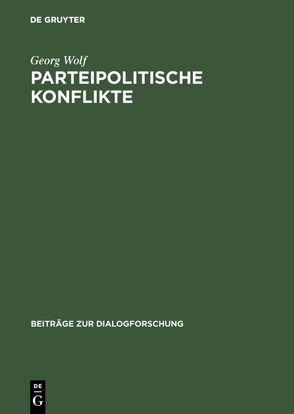 DE GRUYTER

Georg Wolf

PARTEIPOLITISCHE KONFLIKTE

BEITRÄGE ZUR DIALOGFORSCHUNG

DE G